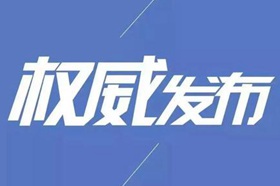 权威发布